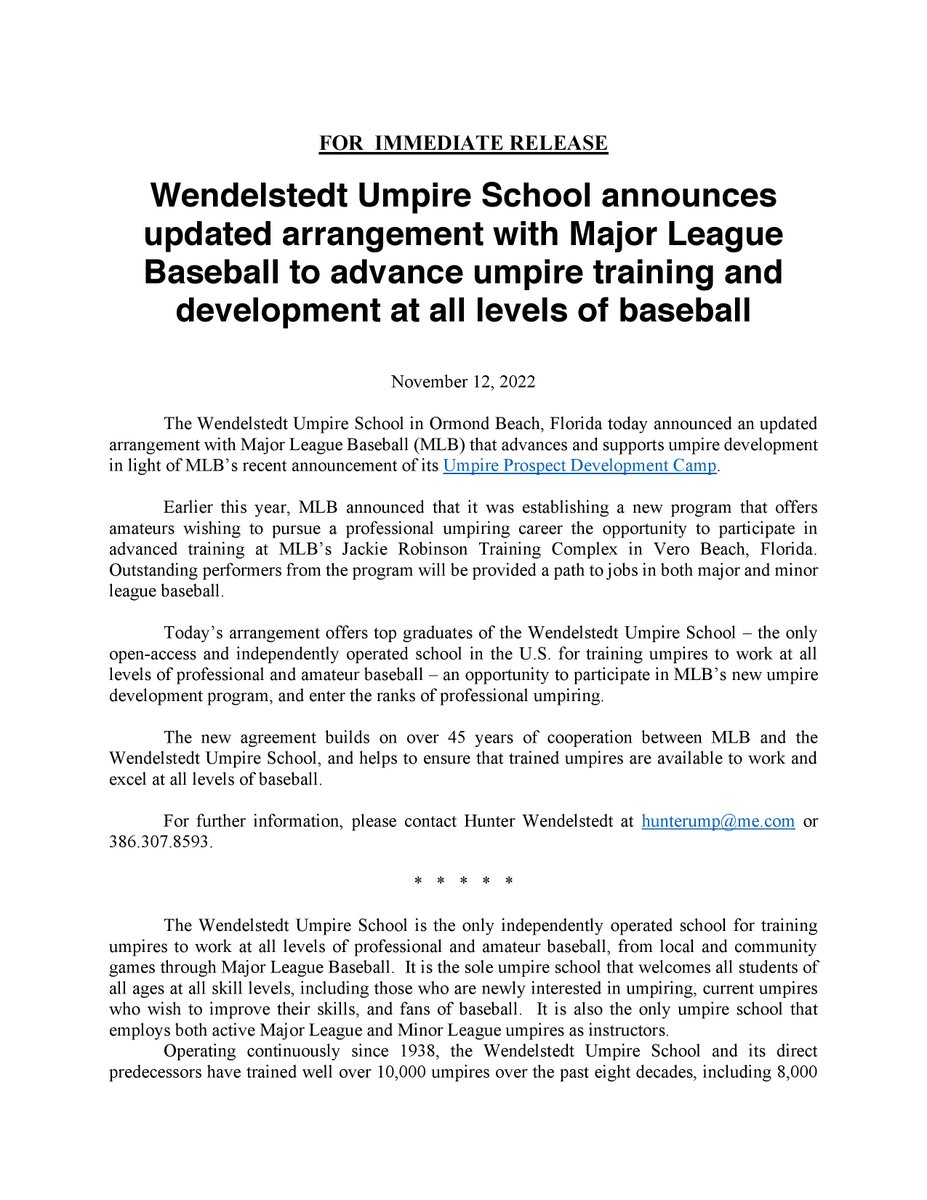 FOR IMMEDIATE RELEASE

Wendelstedt Umpire School announces updated arrangement with Major League Baseball to advance umpire training and development at all levels of baseball

November 12, 2022

The Wendelstedt Umpire School in Ormond Beach, Florida today announced an updated arrangement with Major League Baseball (MLB) that advances and supports umpire development in light of MLB's recent announcement of its Umpire Prospect Development Camp.

Earlier this year, MLB announced that it was establishing a new program that offers amateurs wishing to pursue a professional umpiring career the opportunity to participate in advanced training at MLB's Jackie Robinson Training Complex in Vero Beach, Florida. Outstanding performers from the program will be provided a path to jobs in both major and minor league baseball.

Today's arrangement offers top graduates of the Wendelstedt Umpire School – the only open-access and independently operated school in the U.S. for training umpires to work at all levels of professional and amateur baseball – an opportunity to participate in MLB's new umpire development program, and enter the ranks of professional umpiring.

The new agreement builds on over 45 years of cooperation between MLB and the Wendelstedt Umpire School, and helps to ensure that trained umpires are available to work and excel at all levels of baseball.

For further information, please contact Hunter Wendelstedt at hunterump@me.com or 386.307.8593.

* * * * *

The Wendelstedt Umpire School is the only independently operated school for training umpires to work at all levels of professional and amateur baseball, from local and community games through Major League Baseball. It is the sole umpire school that welcomes all students of all ages at all skill levels, including those who are newly interested in umpiring, current umpires who wish to improve their skills, and fans of baseball. It is also the only umpire school that employs both active Major League and Minor League umpires as instructors.

Operating continuously since 1938, the Wendelstedt Umpire School and its direct predecessors have trained well over 10,000 umpires over the past eight decades, including 8,000